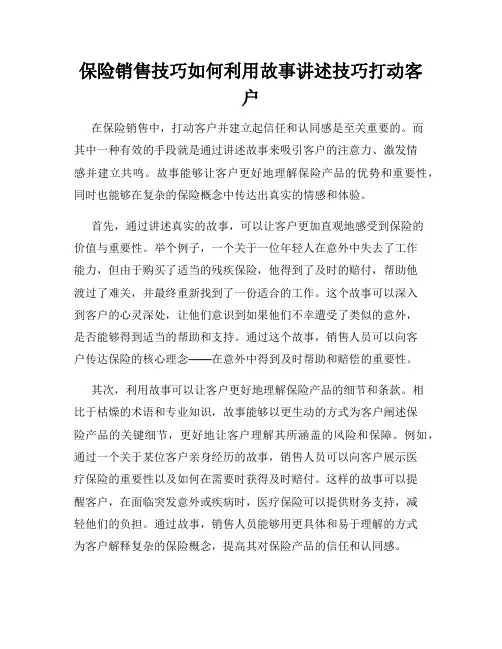 保险销售技巧如何利用故事讲述技巧打动客户

在保险销售中，打动客户并建立起信任和认同感是至关重要的。而其中一种有效的手段就是通过讲述故事来吸引客户的注意力、激发情感并建立共鸣。故事能够让客户更好地理解保险产品的优势和重要性，同时也能够在复杂的保险概念中传达出真实的情感和体验。

首先，通过讲述真实的故事，可以让客户更加直观地感受到保险的价值与重要性。举个例子，一个关于一位年轻人在意外中失去了工作能力，但由于购买了适当的残疾保险，他得到了及时的赔付，帮助他渡过了难关，并最终重新找到了一份适合的工作。这个故事可以深入到客户的心灵深处，让他们意识到如果他们不幸遭受了类似的意外，是否能够得到适当的帮助和支持。通过这个故事，销售人员可以向客户传达保险的核心理念——在意外中得到及时帮助和赔偿的重要性。

其次，利用故事可以让客户更好地理解保险产品的细节和条款。相比于枯燥的术语和专业知识，故事能够以更生动的方式为客户阐述保险产品的关键细节，更好地让客户理解其所涵盖的风险和保障。例如，通过一个关于某位客户亲身经历的故事，销售人员可以向客户展示医疗保险的重要性以及如何在需要时获得及时赔付。这样的故事可以提醒客户，在面临突发意外或疾病时，医疗保险可以提供财务支持，减轻他们的负担。通过故事，销售人员能够用更具体和易于理解的方式为客户解释复杂的保险概念，提高其对保险产品的信任和认同感。